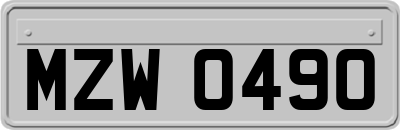 MZW 0490